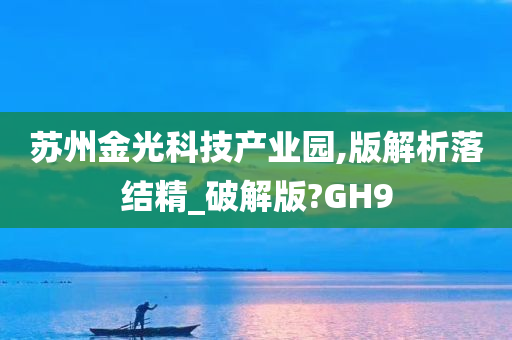 苏州金光科技产业园,版解析落结精_破解版?GH9